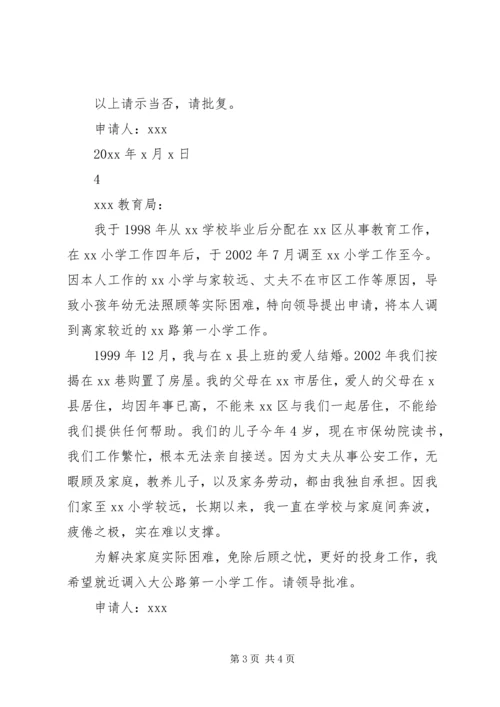 以上请示当否，请批复。

申请人：xxx

20xx 年 x 月 x 日

4

xxx 教育局：

我于 1998 年从 xx 学校毕业后分配在 xx 区从事教育工作，在 xx 小学工作四年后，于 2002 年 7 月调至 xx 小学工作至今。因本人工作的 xx 小学与家较远、丈夫不在市区工作等原因，导致小孩年幼无法照顾等实际困难，特向领导提出申请，将本人调到离家较近的 xx 路第一小学工作。

1999 年 12 月，我与在 x 县上班的爱人结婚。2002 年我们按揭在 xx 巷购置了房屋。我的父母在 xx 市居住，爱人的父母在 x 县居住，均因年事已高，不能来 xx 区与我们一起居住，不能给我们提供任何帮助。我们的儿子今年 4 岁，现在市保幼院读书，我们工作繁忙，根本无法亲自接送。因为丈夫从事公安工作，无暇顾及家庭，教养儿子，以及家务劳动，都由我独自承担。因我们家至 xx 小学较远，长期以来，我一直在学校与家庭间奔波，疲倦之极，实在难以支撑。

为解决家庭实际困难，免除后顾之忧，更好的投身工作，我希望就近调入大公路第一小学工作。请领导批准。

申请人：xxx

第 3 页 共 4 页